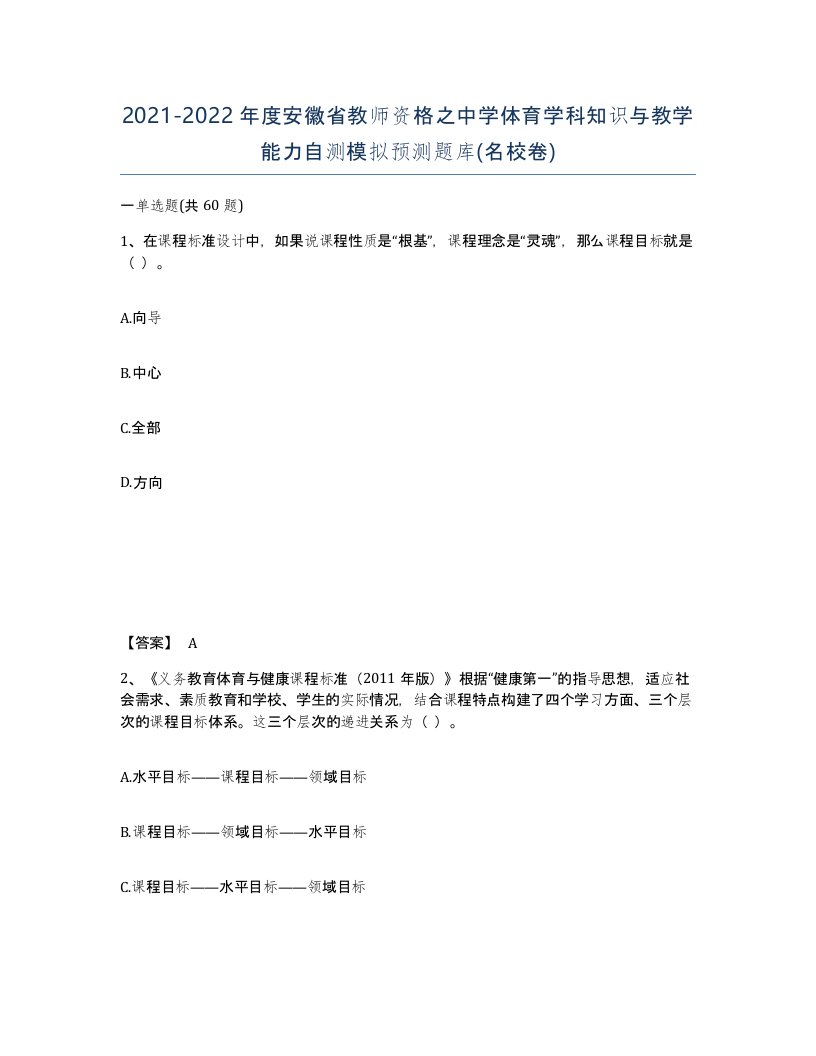 2021-2022年度安徽省教师资格之中学体育学科知识与教学能力自测模拟预测题库(名校卷)

一单选题(共 60 题)

1、在课程标准设计中，如果说课程性质是“根基”，课程理念是“灵魂”，那么课程目标就是（ ）。

A.向导

B.中心

C.全部

D.方向

【答案】 A

2、《义务教育体育与健康课程标准（2011 年版）》根据“健康第一”的指导思想，适应社会需求、素质教育和学校、学生的实际情况，结合课程特点构建了四个学习方面、三个层次的课程目标体系。这三个层次的递进关系为（ ）。

A.水平目标——课程目标——领域目标

B.课程目标——领域目标——水平目标

C.课程目标——水平目标——领域目标